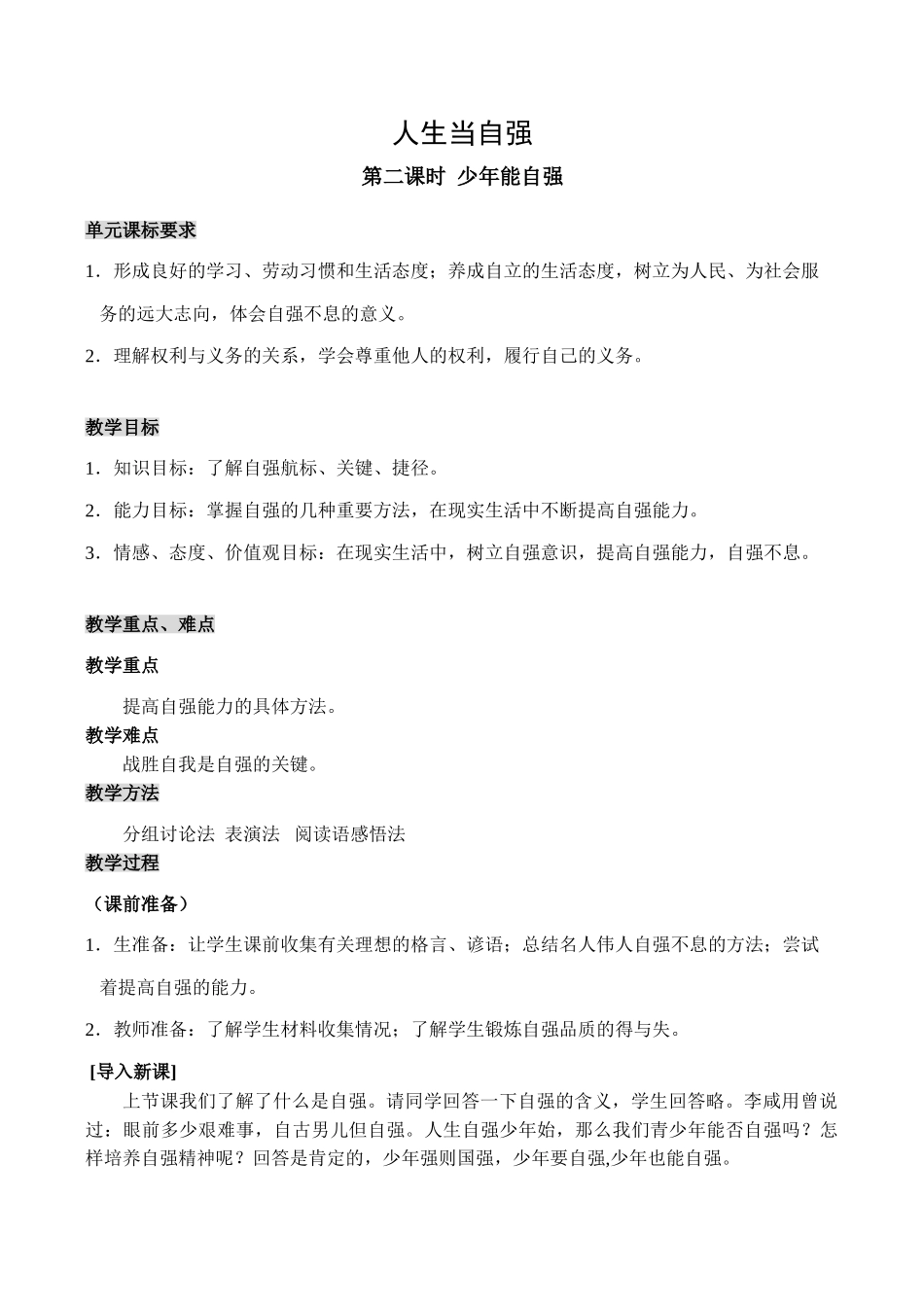 人生当自强

第二课时 少年能自强

单元课标要求

1．形成良好的学习、劳动习惯和生活态度；养成自立的生活态度，树立为人民、为社会服务的远大志向，体会自强不息的意义。

2．理解权利与义务的关系，学会尊重他人的权利，履行自己的义务。

教学目标

1．知识目标：了解自强航标、关键、捷径。

2．能力目标：掌握自强的几种重要方法，在现实生活中不断提高自强能力。

3．情感、态度、价值观目标：在现实生活中，树立自强意识，提高自强能力，自强不息。

教学重点、难点

教学重点

提高自强能力的具体方法。

教学难点

战胜自我是自强的关键。

教学方法

分组讨论法 表演法 阅读语感悟法

教学过程

（课前准备）

1．生准备：让学生课前收集有关理想的格言、谚语；总结名人伟人自强不息的方法；尝试着提高自强的能力。

2．教师准备：了解学生材料收集情况；了解学生锻炼自强品质的得与失。

[导入新课]

上节课我们了解了什么是自强。请同学回答一下自强的含义，学生回答略。李咸用曾说过：眼前多少艰难事，自古男儿但自强。人生自强少年始，那么我们青少年能否自强吗？怎样培养自强精神呢？回答是肯定的，少年强则国强，少年要自强,少年也能自强。